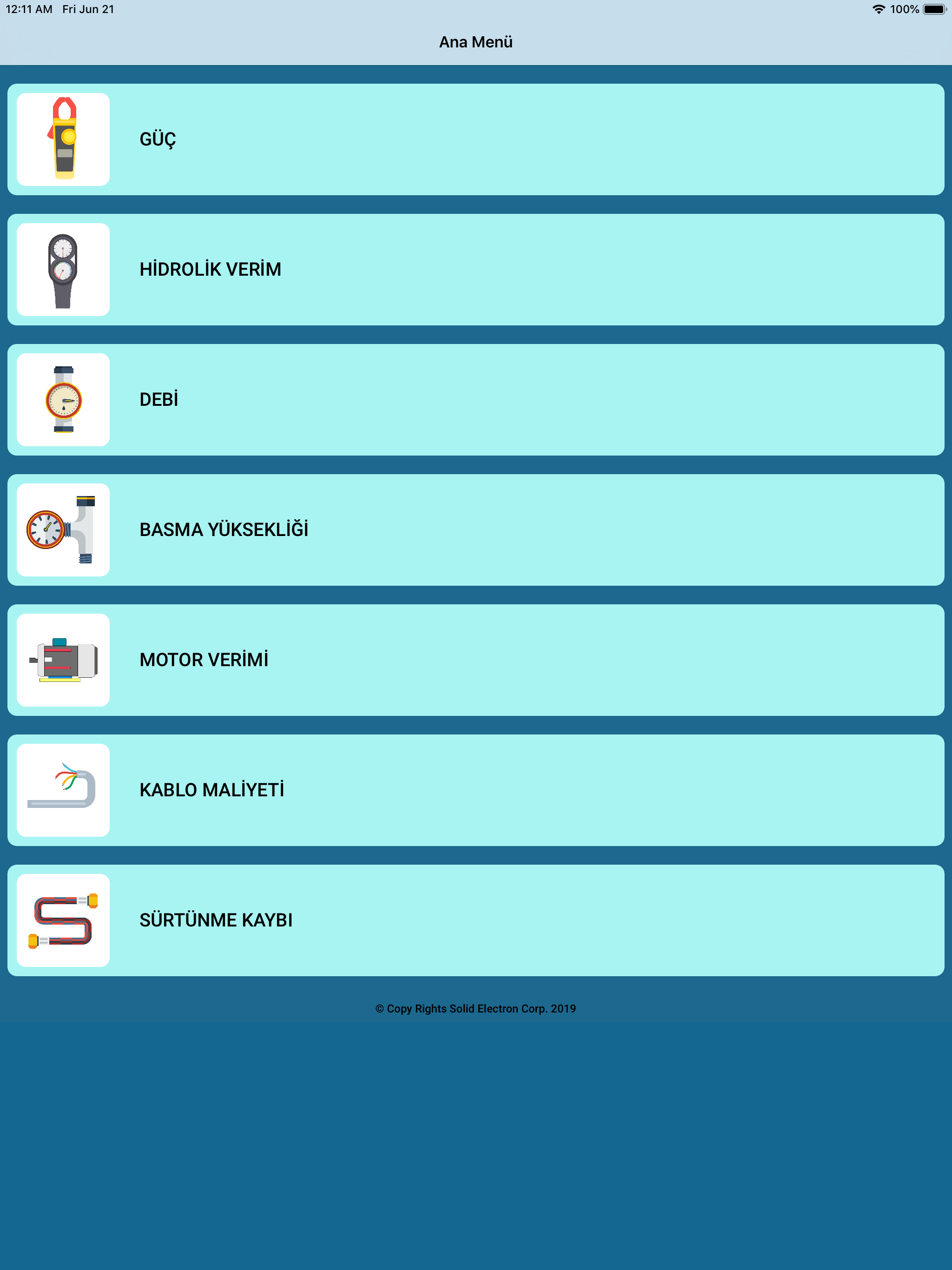 12:11 AM Fri Jun 21

100%

Ana Menü

GÜÇ

HİDROLİK VERİM

DEBİ

BASMA YÜKSEKLİĞİ

MOTOR VERİMİ

KABLO MALİYETİ

SÜRTÜNME KAYBI

© Copy Rights Solid Electron Corp. 2019